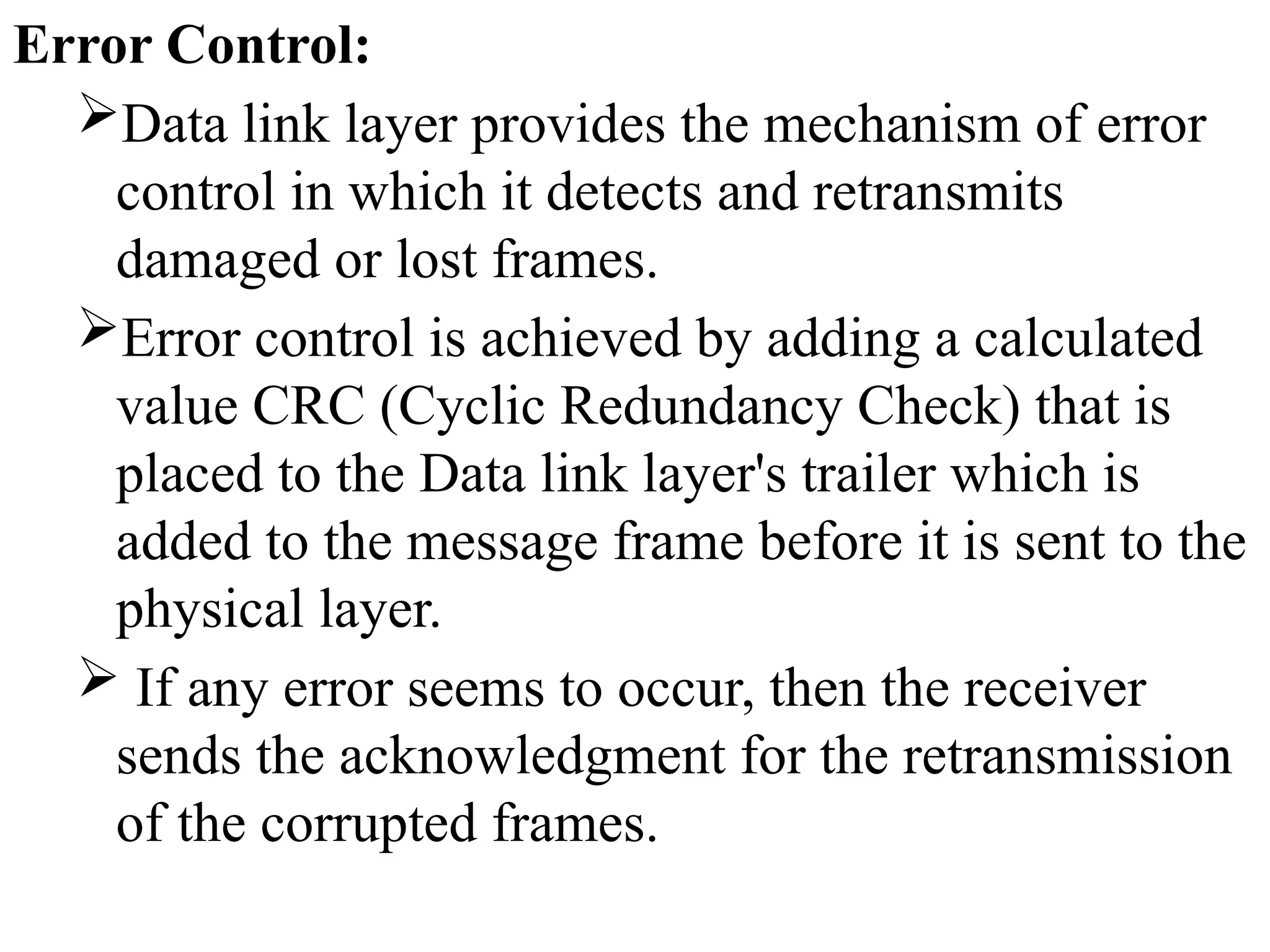 Error Control:

➢Data link layer provides the mechanism of error control in which it detects and retransmits damaged or lost frames.

➢Error control is achieved by adding a calculated value CRC (Cyclic Redundancy Check) that is placed to the Data link layer's trailer which is added to the message frame before it is sent to the physical layer.

➢ If any error seems to occur, then the receiver sends the acknowledgment for the retransmission of the corrupted frames.